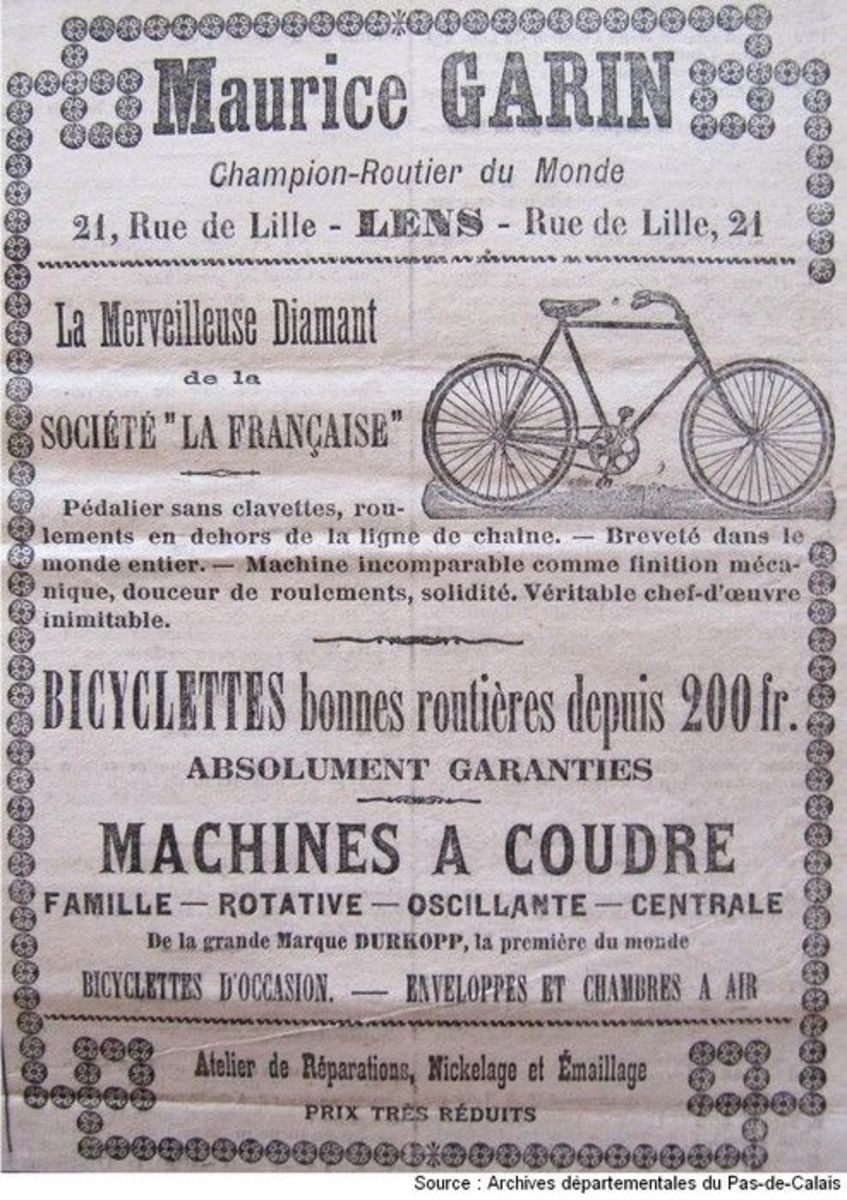 Maurice GARIN

Champion-Routier du Monde

21, Rue de Lille - LENS - Rue de Lille, 21

La Merveilleuse Diamant
de la
SOCIÉTÉ "LA FRANÇAISE"

Pédalier sans clavettes, roulements en dehors de la ligne de chaine. — Breveté dans le monde entier. — Machine incomparable comme finition mécanique, douceur de roulements, solidité. Véritable chef-d'œuvre inimitable.

BICYCLETTES bonnes routières depuis 200 fr.
ABSOLUMENT GARANTIES

MACHINES A COUDRE
FAMILLE — ROTATIVE — OSCILLANTE — CENTRALE
De la grande Marque DURKOPP, la première du monde

BICYCLETTES D'OCCASION. — ENVELOPPES ET CHAMBRES A AIR

Atelier de Réparations, Nickelage et Émaillage
PRIX TRÈS RÉDUITS

Source : Archives départementales du Pas-de-Calais